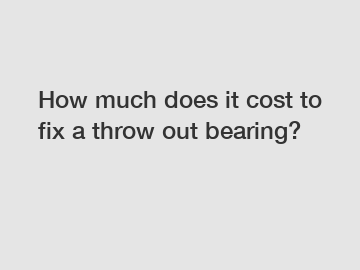 How much does it cost to fix a throw out bearing?